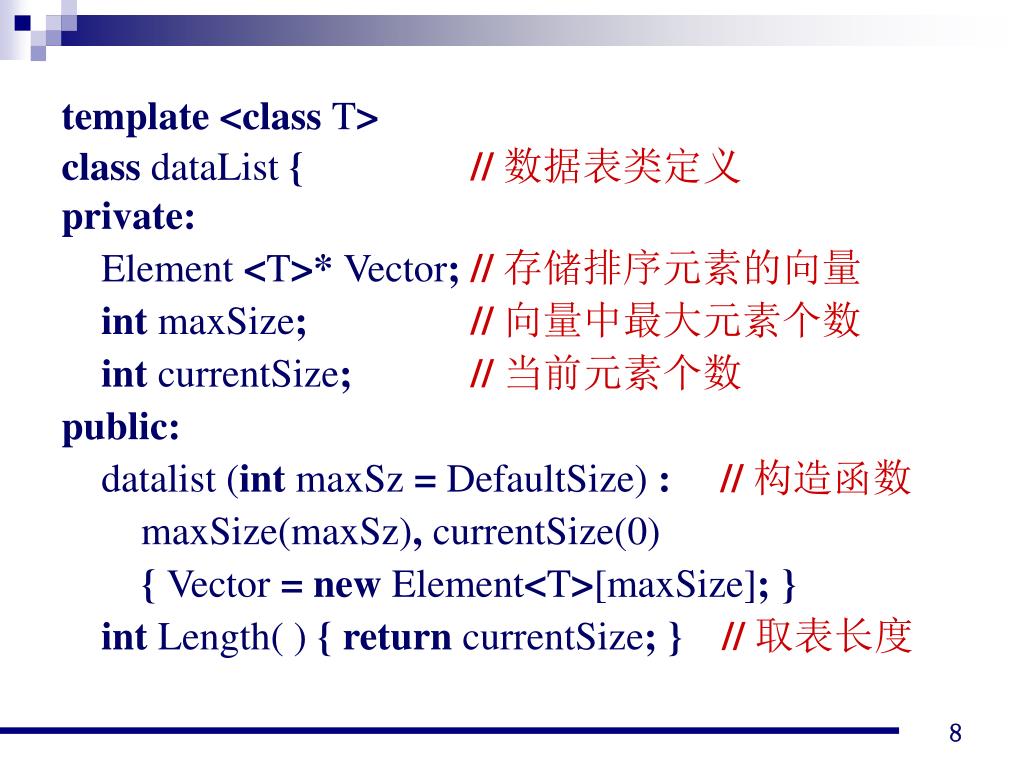 template <class T>
class dataList { // 数据表类定义
private:
Element <T>* Vector; // 存储排序元素的向量
int maxSize; // 向量中最大元素个数
int currentSize; // 当前元素个数
public:
datalist (int maxSz = DefaultSize) : // 构造函数
maxSize(maxSz), currentSize(0)
{ Vector = new Element<T>[maxSize]; }
int Length( ) { return currentSize; } // 取表长度

8